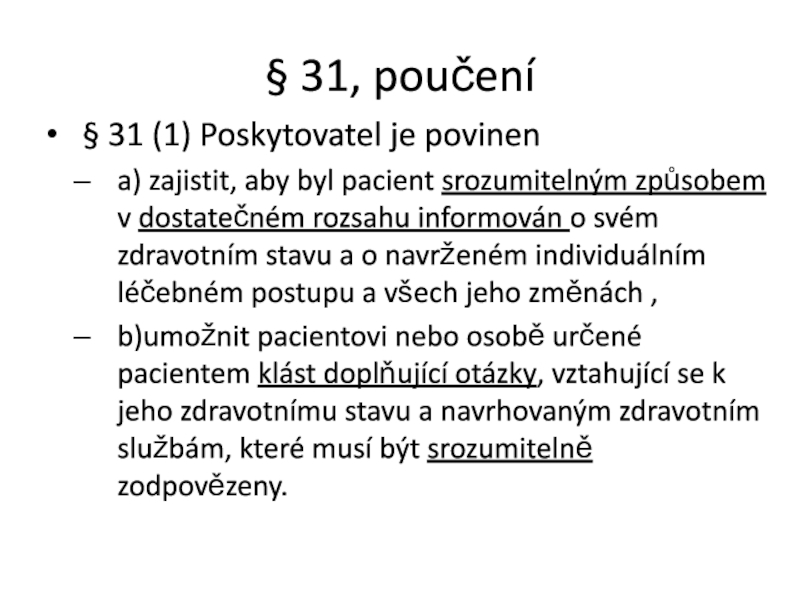 § 31, poučení

• § 31 (1) Poskytovatel je povinen

– a) zajistit, aby byl pacient srozumitelným způsobem v dostatečném rozsahu informován o svém zdravotním stavu a o navrženém individuálním léčebném postupu a všech jeho změnách ,

– b)umožnit pacientovi nebo osobě určené pacientem klást doplňující otázky, vztahující se k jeho zdravotnímu stavu a navrhovaným zdravotním službám, které musí být srozumitelně zodpovězeny.